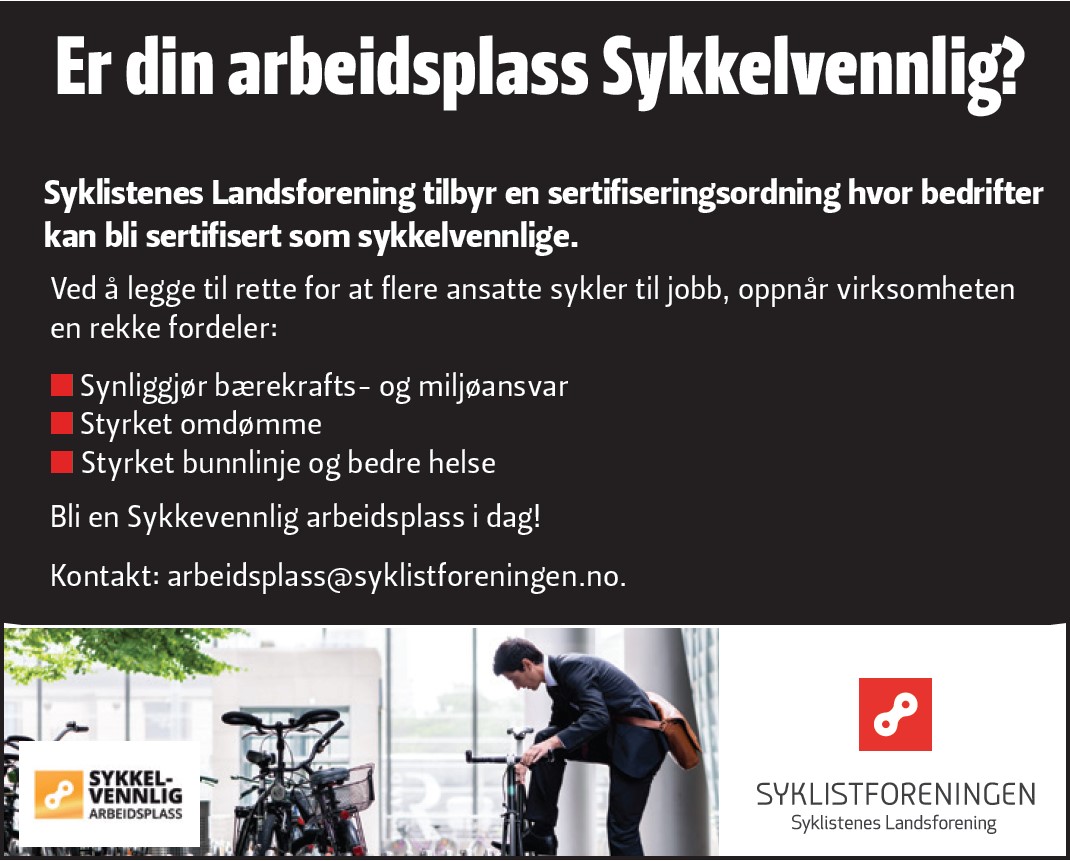 Er din arbeidsplass Sykkelvennlig?

Syklistenes Landsforening tilbyr en sertifiseringsordning hvor bedrifter kan bli sertifisert som sykkelvennlige.

Ved å legge til rette for at flere ansatte sykler til jobb, oppnår virksomheten en rekke fordeler:

Synliggjør bærekrafts- og miljøansvar
Styrket omdømme
Styrket bunnlinje og bedre helse

Bli en Sykkevennlig arbeidsplass i dag!

Kontakt: arbeidsplass@syklistforeningen.no.

SYKKEL-VENNLIG ARBEIDSPLASS

SYKLISTFORENINGEN
Syklistenes Landsforening